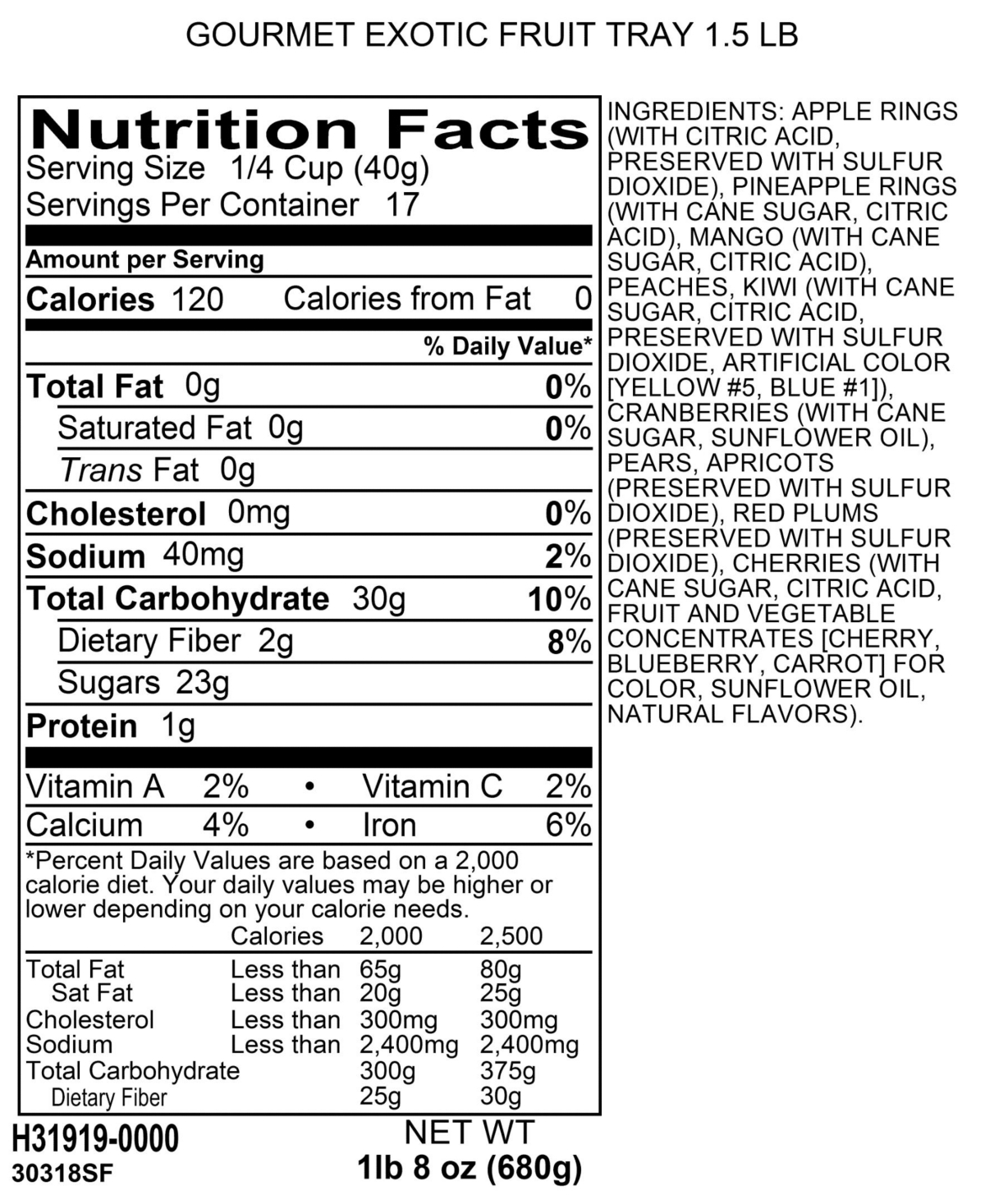 GOURMET EXOTIC FRUIT TRAY 1.5 LB

Nutrition Facts
Serving Size 1/4 Cup (40g)
Servings Per Container 17

Amount per Serving
Calories 120 Calories from Fat 0
% Daily Value*
Total Fat 0g 0%
Saturated Fat 0g 0%
Trans Fat 0g
Cholesterol 0mg 0%
Sodium 40mg 2%
Total Carbohydrate 30g 10%
Dietary Fiber 2g 8%
Sugars 23g
Protein 1g

Vitamin A 2% • Vitamin C 2%
Calcium 4% • Iron 6%

*Percent Daily Values are based on a 2,000 calorie diet. Your daily values may be higher or lower depending on your calorie needs.

| | Calories | 2,000 | 2,500 |
|---|---|---|---|
| Total Fat | Less than | 65g | 80g |
| Sat Fat | Less than | 20g | 25g |
| Cholesterol | Less than | 300mg | 300mg |
| Sodium | Less than | 2,400mg | 2,400mg |
| Total Carbohydrate | | 300g | 375g |
| Dietary Fiber | | 25g | 30g |

INGREDIENTS: APPLE RINGS (WITH CITRIC ACID, PRESERVED WITH SULFUR DIOXIDE), PINEAPPLE RINGS (WITH CANE SUGAR, CITRIC ACID), MANGO (WITH CANE SUGAR, CITRIC ACID), PEACHES, KIWI (WITH CANE SUGAR, CITRIC ACID, PRESERVED WITH SULFUR DIOXIDE, ARTIFICIAL COLOR [YELLOW #5, BLUE #1]), CRANBERRIES (WITH CANE SUGAR, SUNFLOWER OIL), PEARS, APRICOTS (PRESERVED WITH SULFUR DIOXIDE), RED PLUMS (PRESERVED WITH SULFUR DIOXIDE), CHERRIES (WITH CANE SUGAR, CITRIC ACID, FRUIT AND VEGETABLE CONCENTRATES [CHERRY, BLUEBERRY, CARROT] FOR COLOR, SUNFLOWER OIL, NATURAL FLAVORS).

H31919-0000
30318SF

NET WT
1lb 8 oz (680g)